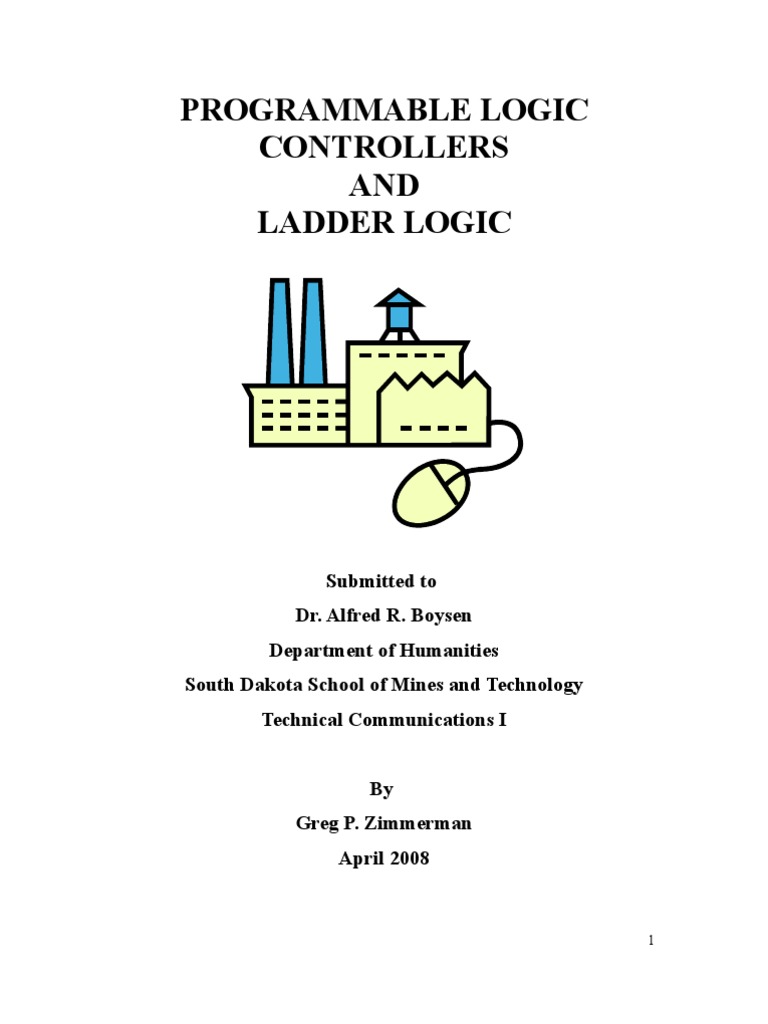 PROGRAMMABLE LOGIC CONTROLLERS AND LADDER LOGIC

Submitted to

Dr. Alfred R. Boysen

Department of Humanities

South Dakota School of Mines and Technology

Technical Communications I

By

Greg P. Zimmerman

April 2008

1